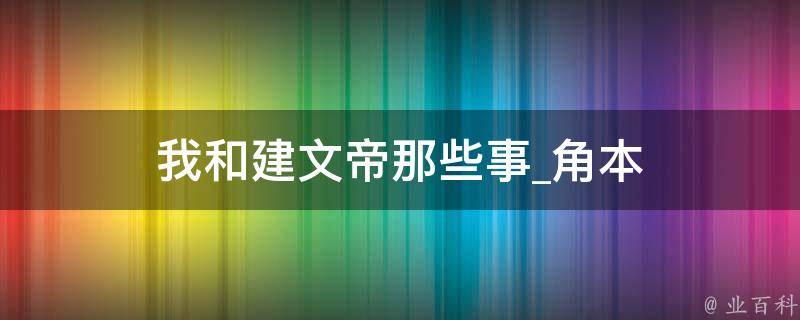 我和建文帝那些事_角本

@ 业百科